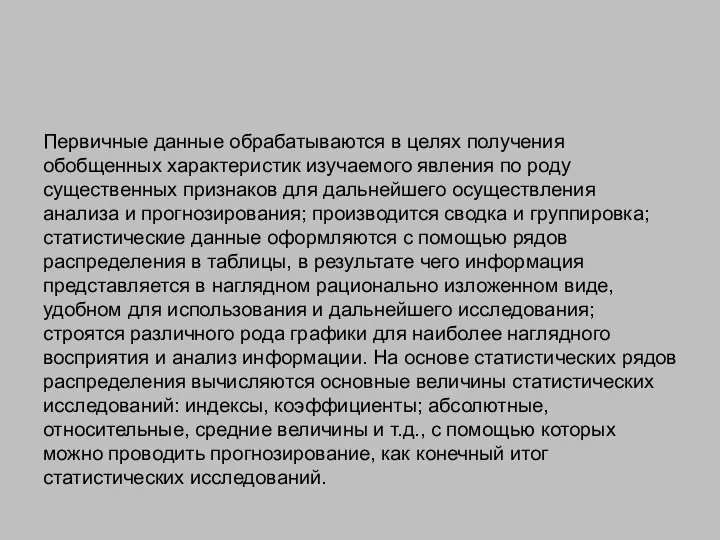 Первичные данные обрабатываются в целях получения обобщенных характеристик изучаемого явления по роду существенных признаков для дальнейшего осуществления анализа и прогнозирования; производится сводка и группировка; статистические данные оформляются с помощью рядов распределения в таблицы, в результате чего информация представляется в наглядном рационально изложенном виде, удобном для использования и дальнейшего исследования; строятся различного рода графики для наиболее наглядного восприятия и анализ информации. На основе статистических рядов распределения вычисляются основные величины статистических исследований: индексы, коэффициенты; абсолютные, относительные, средние величины и т.д., с помощью которых можно проводить прогнозирование, как конечный итог статистических исследований.